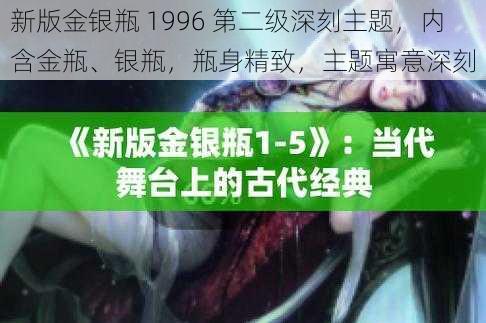 新版金银瓶 1996 第二级深刻主题，内含金瓶、银瓶，瓶身精致，主题寓意深刻

《新版金银瓶1-5》：当代舞台上的古代经典